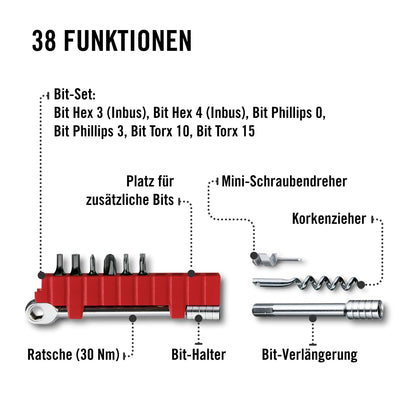 38 FUNKTIONEN

Bit-Set:
Bit Hex 3 (Inbus), Bit Hex 4 (Inbus), Bit Phillips 0, Bit Phillips 3, Bit Torx 10, Bit Torx 15

Platz für zusätzliche Bits

Mini-Schraubendreher

Korkenzieher

Ratsche (30 Nm)

Bit-Halter

Bit-Verlängerung